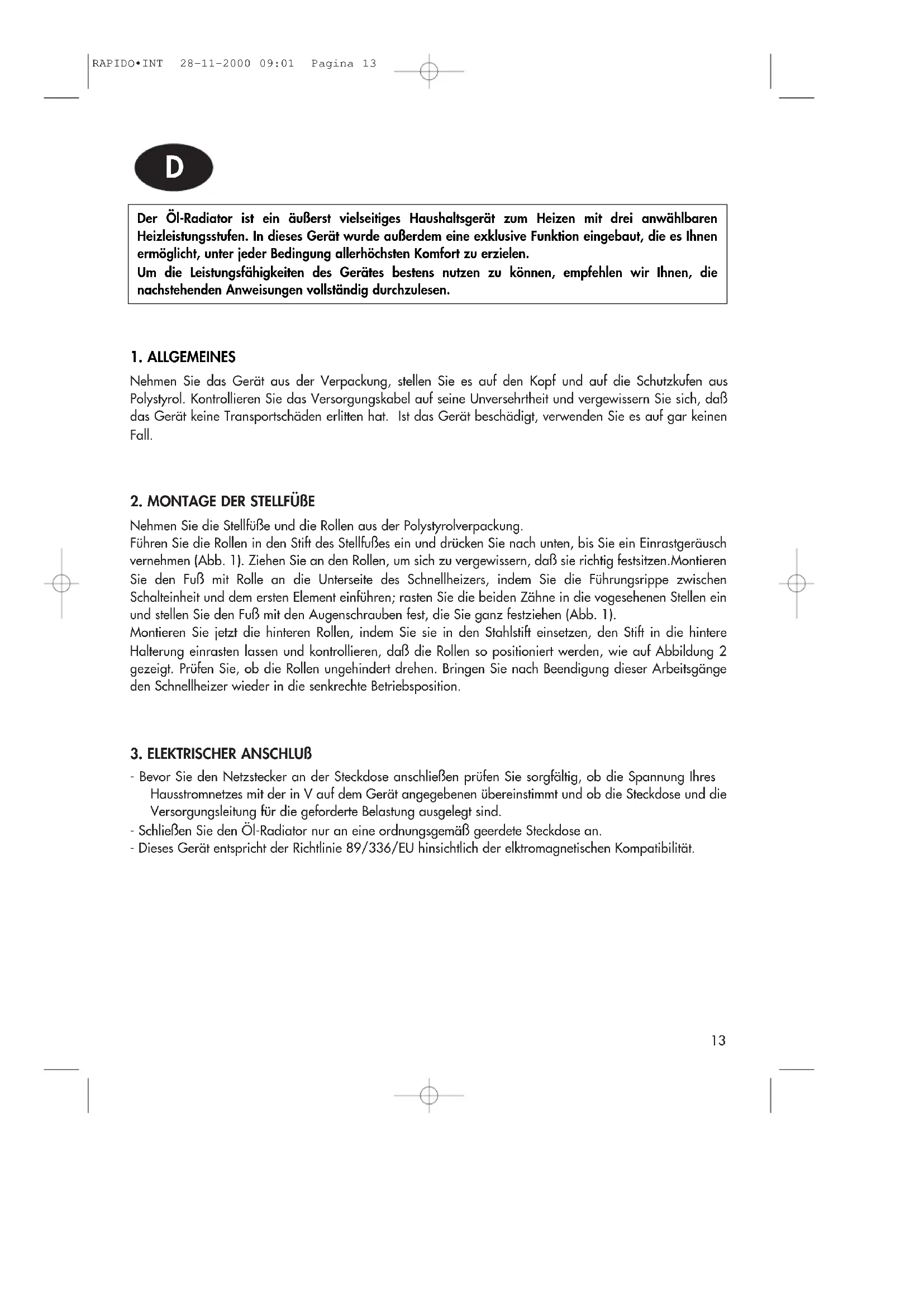 RAPIDO•INT 28-11-2000 09:01 Pagina 13

D

Der Öl-Radiator ist ein äußerst vielseitiges Haushaltsgerät zum Heizen mit drei anwählbaren Heizleistungsstufen. In dieses Gerät wurde außerdem eine exklusive Funktion eingebaut, die es Ihnen ermöglicht, unter jeder Bedingung allerhöchsten Komfort zu erzielen.
Um die Leistungsfähigkeiten des Gerätes bestens nutzen zu können, empfehlen wir Ihnen, die nachstehenden Anweisungen vollständig durchzulesen.

1. ALLGEMEINES

Nehmen Sie das Gerät aus der Verpackung, stellen Sie es auf den Kopf und auf die Schutzkufen aus Polystyrol. Kontrollieren Sie das Versorgungskabel auf seine Unversehrtheit und vergewissern Sie sich, daß das Gerät keine Transportschäden erlitten hat. Ist das Gerät beschädigt, verwenden Sie es auf gar keinen Fall.

2. MONTAGE DER STELLFÜßE

Nehmen Sie die Stellfüße und die Rollen aus der Polystyrolverpackung.
Führen Sie die Rollen in den Stift des Stellfußes ein und drücken Sie nach unten, bis Sie ein Einrastgeräusch vernehmen (Abb. 1). Ziehen Sie an den Rollen, um sich zu vergewissern, daß sie richtig festsitzen.Montieren Sie den Fuß mit Rolle an die Unterseite des Schnellheizers, indem Sie die Führungsrippe zwischen Schalteinheit und dem ersten Element einführen; rasten Sie die beiden Zähne in die vogesehenen Stellen ein und stellen Sie den Fuß mit den Augenschrauben fest, die Sie ganz festziehen (Abb. 1).
Montieren Sie jetzt die hinteren Rollen, indem Sie sie in den Stahlstift einsetzen, den Stift in die hintere Halterung einrasten lassen und kontrollieren, daß die Rollen so positioniert werden, wie auf Abbildung 2 gezeigt. Prüfen Sie, ob die Rollen ungehindert drehen. Bringen Sie nach Beendigung dieser Arbeitsgänge den Schnellheizer wieder in die senkrechte Betriebsposition.

3. ELEKTRISCHER ANSCHLUß

- Bevor Sie den Netzstecker an der Steckdose anschließen prüfen Sie sorgfältig, ob die Spannung Ihres Hausstromnetzes mit der in V auf dem Gerät angegebenen übereinstimmt und ob die Steckdose und die Versorgungsleitung für die geforderte Belastung ausgelegt sind.
- Schließen Sie den Öl-Radiator nur an eine ordnungsgemäß geerdete Steckdose an.
- Dieses Gerät entspricht der Richtlinie 89/336/EU hinsichtlich der elktromagnetischen Kompatibilität.

13